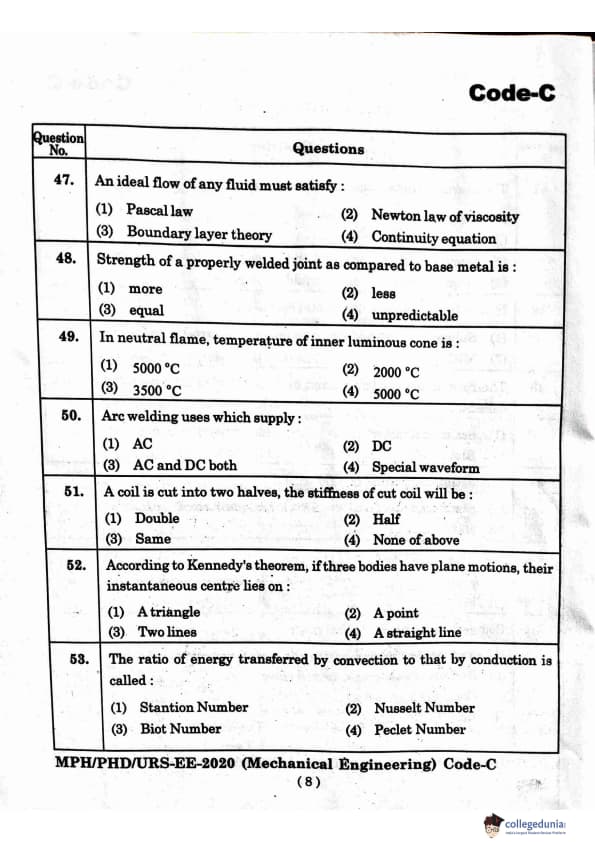 Code-C

| Question No. | Questions |
|---|---|
| 47. | An ideal flow of any fluid must satisfy : (1) Pascal law (2) Newton law of viscosity (3) Boundary layer theory (4) Continuity equation |
| 48. | Strength of a properly welded joint as compared to base metal is : (1) more (2) less (3) equal (4) unpredictable |
| 49. | In neutral flame, temperature of inner luminous cone is : (1) 5000 °C (2) 2000 °C (3) 3500 °C (4) 5000 °C |
| 50. | Arc welding uses which supply : (1) AC (2) DC (3) AC and DC both (4) Special waveform |
| 51. | A coil is cut into two halves, the stiffness of cut coil will be : (1) Double (2) Half (3) Same (4) None of above |
| 52. | According to Kennedy's theorem, if three bodies have plane motions, their instantaneous centre lies on : (1) A triangle (2) A point (3) Two lines (4) A straight line |
| 53. | The ratio of energy transferred by convection to that by conduction is called : (1) Stantion Number (2) Nusselt Number (3) Biot Number (4) Peclet Number |

MPH/PHD/URS-EE-2020 (Mechanical Engineering) Code-C
(8)

collegedunia